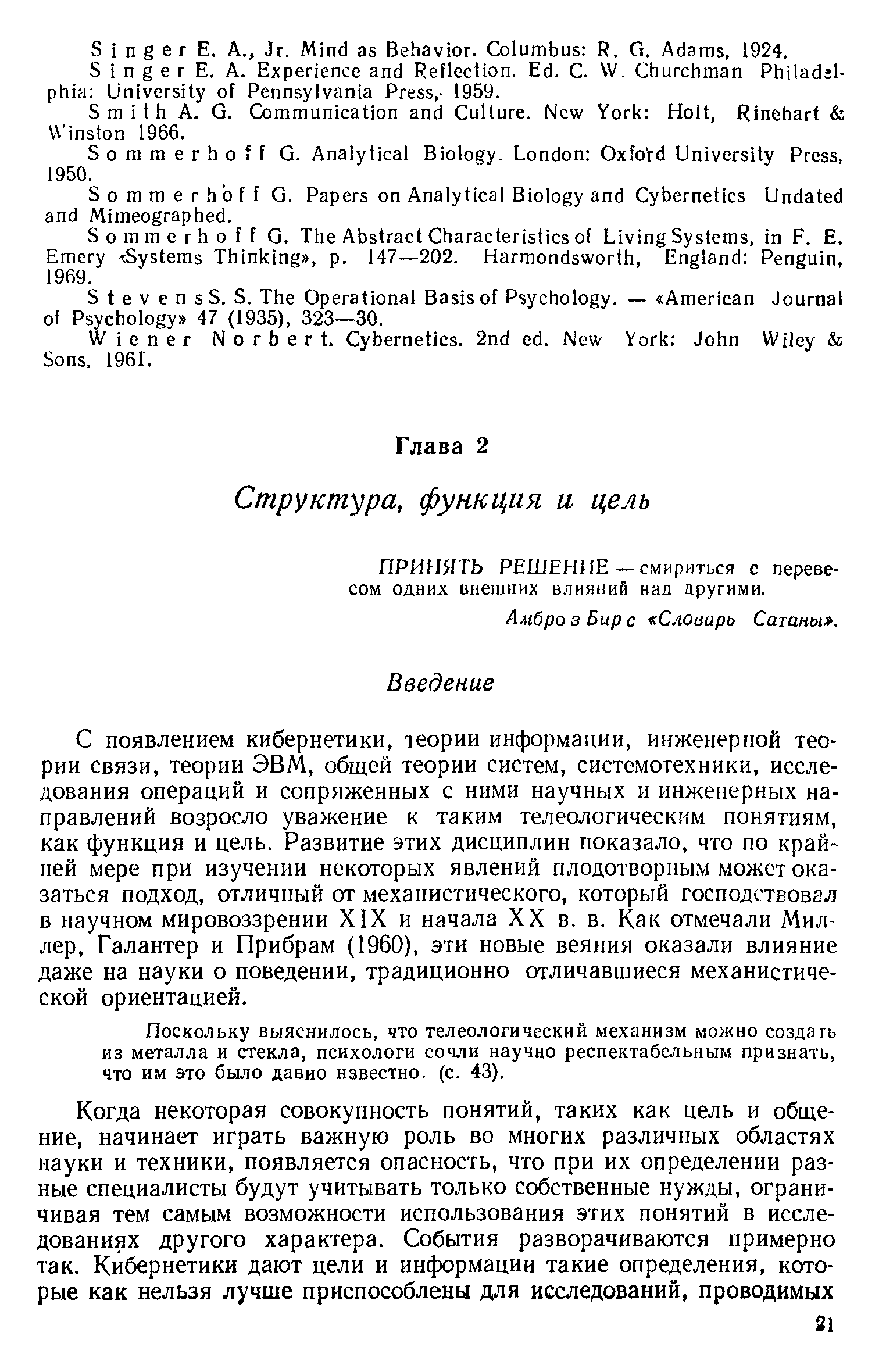 Singer E. A., Jr. Mind as Behavior. Columbus: R. G. Adams, 1924.
Singer E. A. Experience and Reflection. Ed. C. W. Churchman Philadelphia: University of Pennsylvania Press, 1959.
Smith A. G. Communication and Culture. New York: Holt, Rinehart & Winston 1966.
Sommerhoff G. Analytical Biology. London: Oxford University Press, 1950.
Sommerhoff G. Papers on Analytical Biology and Cybernetics Undated and Mimeographed.
Sommerhoff G. The Abstract Characteristics of Living Systems, in F. E. Emery «Systems Thinking», p. 147—202. Harmondsworth, England: Penguin, 1969.
Stevens S. S. The Operational Basis of Psychology. — «American Journal of Psychology» 47 (1935), 323—30.
Wiener Norbert. Cybernetics. 2nd ed. New York: John Wiley & Sons, 1961.

Глава 2

Структура, функция и цель

ПРИНЯТЬ РЕШЕНИЕ — смириться с перевесом одних внешних влияний над другими.

Амброз Бирс «Словарь Сатаны».

Введение

С появлением кибернетики, теории информации, инженерной теории связи, теории ЭВМ, общей теории систем, системотехники, исследования операций и сопряженных с ними научных и инженерных направлений возросло уважение к таким телеологическим понятиям, как функция и цель. Развитие этих дисциплин показало, что по крайней мере при изучении некоторых явлений плодотворным может оказаться подход, отличный от механистического, который господствовал в научном мировоззрении XIX и начала XX в. в. Как отмечали Миллер, Галантер и Прибрам (1960), эти новые веяния оказали влияние даже на науки о поведении, традиционно отличавшиеся механистической ориентацией.

Поскольку выяснилось, что телеологический механизм можно создать из металла и стекла, психологи сочли научно респектабельным признать, что им это было давно известно. (с. 43).

Когда некоторая совокупность понятий, таких как цель и общение, начинает играть важную роль во многих различных областях науки и техники, появляется опасность, что при их определении разные специалисты будут учитывать только собственные нужды, ограничивая тем самым возможности использования этих понятий в исследованиях другого характера. События разворачиваются примерно так. Кибернетики дают цели и информации такие определения, которые как нельзя лучше приспособлены для исследований, проводимых

21